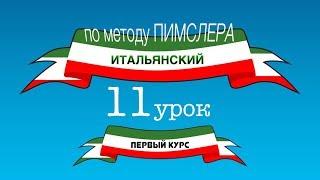 по методу ПИМСЛЕРА

ИТАЛЬЯНСКИЙ

11 урок

ПЕРВЫЙ КУРС